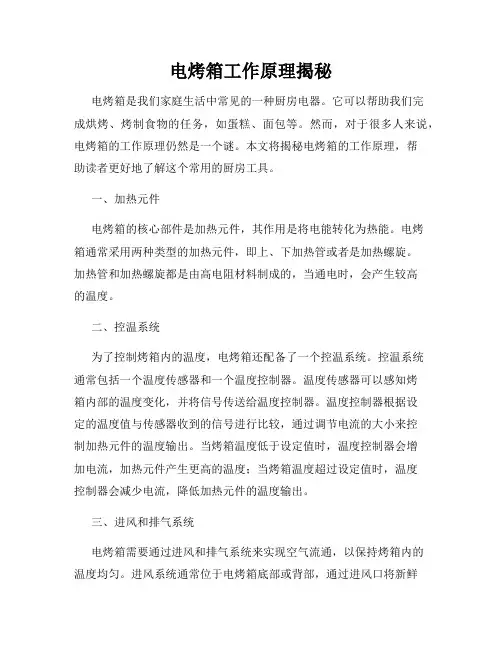 电烤箱工作原理揭秘

电烤箱是我们家庭生活中常见的一种厨房电器。它可以帮助我们完成烘烤、烤制食物的任务，如蛋糕、面包等。然而，对于很多人来说，电烤箱的工作原理仍然是一个谜。本文将揭秘电烤箱的工作原理，帮助读者更好地了解这个常用的厨房工具。

一、加热元件

电烤箱的核心部件是加热元件，其作用是将电能转化为热能。电烤箱通常采用两种类型的加热元件，即上、下加热管或者是加热螺旋。加热管和加热螺旋都是由高电阻材料制成的，当通电时，会产生较高的温度。

二、控温系统

为了控制烤箱内的温度，电烤箱还配备了一个控温系统。控温系统通常包括一个温度传感器和一个温度控制器。温度传感器可以感知烤箱内部的温度变化，并将信号传送给温度控制器。温度控制器根据设定的温度值与传感器收到的信号进行比较，通过调节电流的大小来控制加热元件的温度输出。当烤箱温度低于设定值时，温度控制器会增加电流，加热元件产生更高的温度；当烤箱温度超过设定值时，温度控制器会减少电流，降低加热元件的温度输出。

三、进风和排气系统

电烤箱需要通过进风和排气系统来实现空气流通，以保持烤箱内的温度均匀。进风系统通常位于电烤箱底部或背部，通过进风口将新鲜